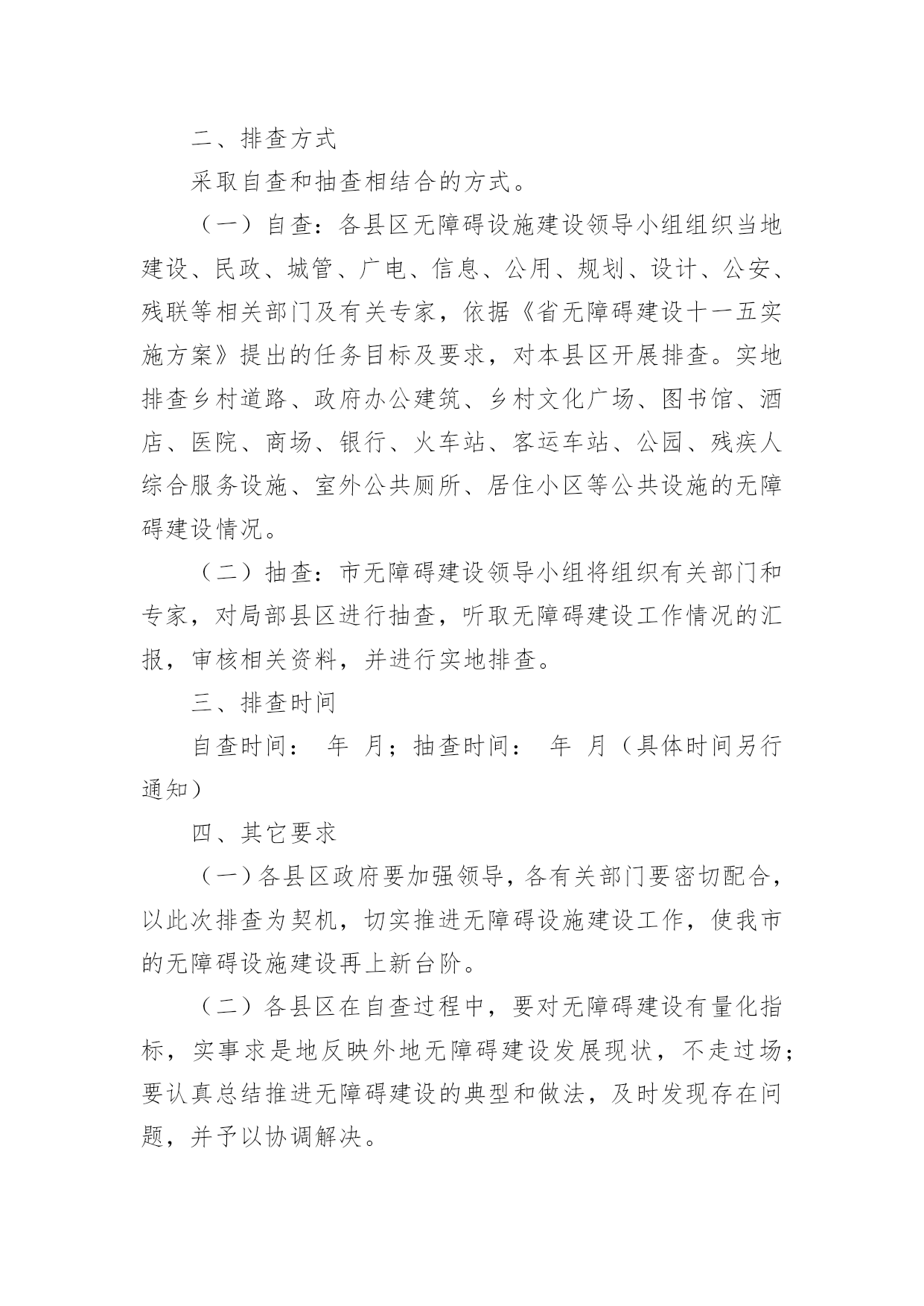 二、排查方式

采取自查和抽查相结合的方式。

（一）自查：各县区无障碍设施建设领导小组组织当地建设、民政、城管、广电、信息、公用、规划、设计、公安、残联等相关部门及有关专家，依据《省无障碍建设十一五实施方案》提出的任务目标及要求，对本县区开展排查。实地排查乡村道路、政府办公建筑、乡村文化广场、图书馆、酒店、医院、商场、银行、火车站、客运车站、公园、残疾人综合服务设施、室外公共厕所、居住小区等公共设施的无障碍建设情况。

（二）抽查：市无障碍建设领导小组将组织有关部门和专家，对局部县区进行抽查，听取无障碍建设工作情况的汇报，审核相关资料，并进行实地排查。

三、排查时间

自查时间： 年 月；抽查时间： 年 月（具体时间另行通知）

四、其它要求

（一）各县区政府要加强领导，各有关部门要密切配合，以此次排查为契机，切实推进无障碍设施建设工作，使我市的无障碍设施建设再上新台阶。

（二）各县区在自查过程中，要对无障碍建设有量化指标，实事求是地反映外地无障碍建设发展现状，不走过场；要认真总结推进无障碍建设的典型和做法，及时发现存在问题，并予以协调解决。